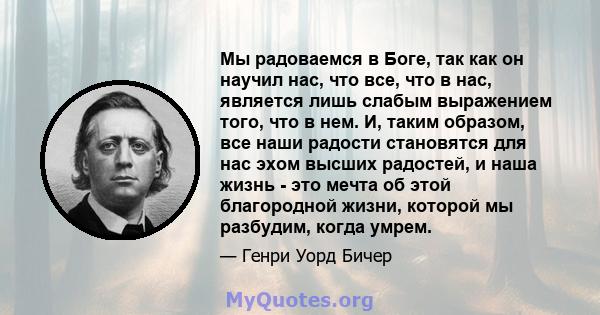 Мы радоваемся в Боге, так как он научил нас, что все, что в нас, является лишь слабым выражением того, что в нем. И, таким образом, все наши радости становятся для нас эхом высших радостей, и наша жизнь - это мечта об этой благородной жизни, которой мы разбудим, когда умрем.

— Генри Уорд Бичер

MyQuotes.org